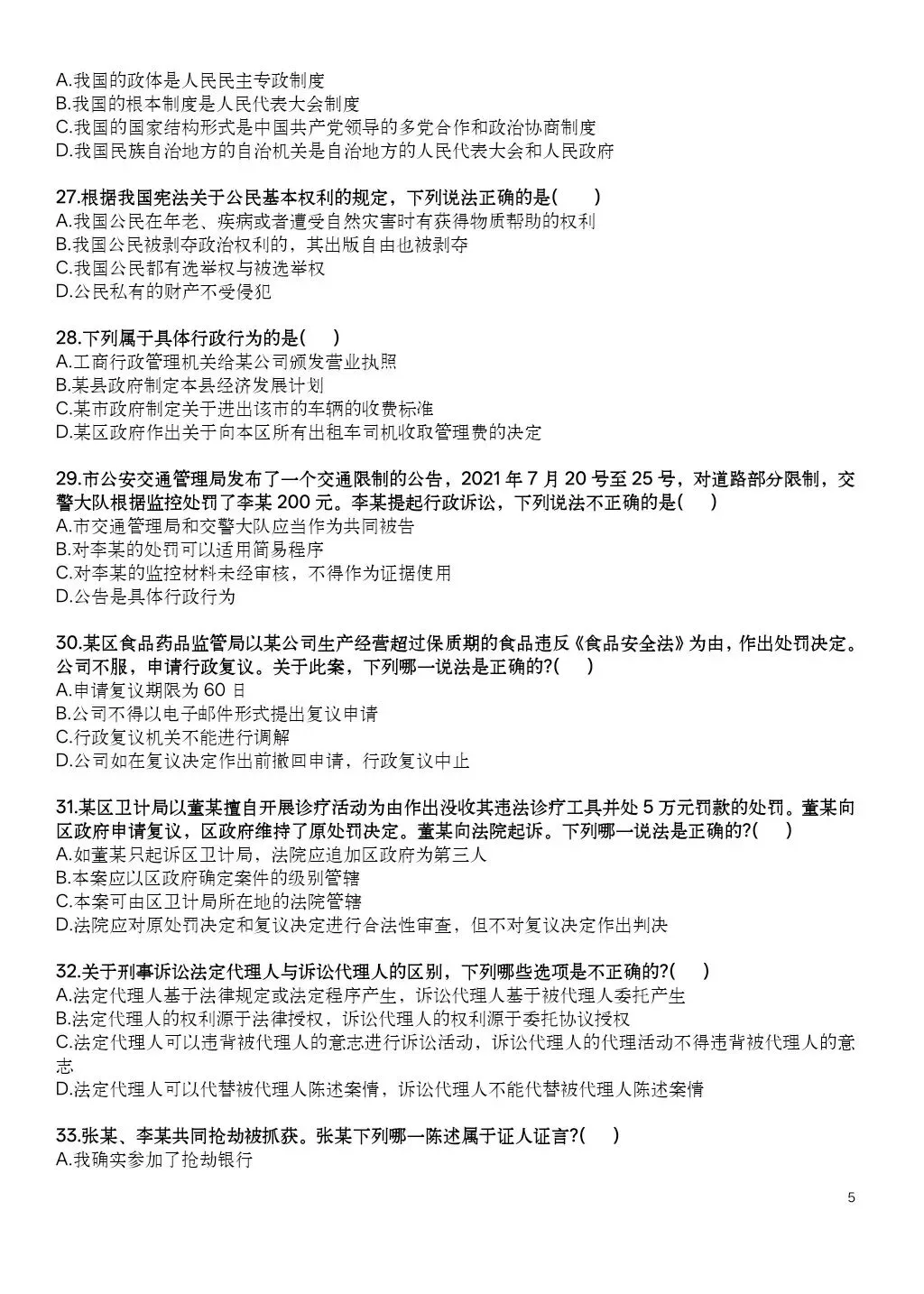 A.我国的政体是人民民主专政制度
B.我国的根本制度是人民代表大会制度
C.我国的国家结构形式是中国共产党领导的多党合作和政治协商制度
D.我国民族自治地方的自治机关是自治地方的人民代表大会和人民政府

27.根据我国宪法关于公民基本权利的规定，下列说法正确的是(　　)
A.我国公民在年老、疾病或者遭受自然灾害时有获得物质帮助的权利
B.我国公民被剥夺政治权利的，其出版自由也被剥夺
C.我国公民都有选举权与被选举权
D.公民私有的财产不受侵犯

28.下列属于具体行政行为的是(　　)
A.工商行政管理机关给某公司颁发营业执照
B.某县政府制定本县经济发展计划
C.某市政府制定关于进出该市的车辆的收费标准
D.某区政府作出关于向本区所有出租车司机收取管理费的决定

29.市公安交通管理局发布了一个交通限制的公告，2021 年 7 月 20 号至 25 号，对道路部分限制，交警大队根据监控处罚了李某 200 元。李某提起行政诉讼，下列说法不正确的是(　　)
A.市交通管理局和交警大队应当作为共同被告
B.对李某的处罚可以适用简易程序
C.对李某的监控材料未经审核，不得作为证据使用
D.公告是具体行政行为

30.某区食品药品监管局以某公司生产经营超过保质期的食品违反《食品安全法》为由，作出处罚决定。公司不服，申请行政复议。关于此案，下列哪一说法是正确的?(　　)
A.申请复议期限为 60 日
B.公司不得以电子邮件形式提出复议申请
C.行政复议机关不能进行调解
D.公司如在复议决定作出前撤回申请，行政复议中止

31.某区卫计局以董某擅自开展诊疗活动为由作出没收其违法诊疗工具并处 5 万元罚款的处罚。董某向区政府申请复议，区政府维持了原处罚决定。董某向法院起诉。下列哪一说法是正确的?(　　)
A.如董某只起诉区卫计局，法院应追加区政府为第三人
B.本案应以区政府确定案件的级别管辖
C.本案可由区卫计局所在地的法院管辖
D.法院应对原处罚决定和复议决定进行合法性审查，但不对复议决定作出判决

32.关于刑事诉讼法定代理人与诉讼代理人的区别，下列哪些选项是不正确的?(　　)
A.法定代理人基于法律规定或法定程序产生，诉讼代理人基于被代理人委托产生
B.法定代理人的权利源于法律授权，诉讼代理人的权利源于委托协议授权
C.法定代理人可以违背被代理人的意志进行诉讼活动，诉讼代理人的代理活动不得违背被代理人的意志
D.法定代理人可以代替被代理人陈述案情，诉讼代理人不能代替被代理人陈述案情

33.张某、李某共同抢劫被抓获。张某下列哪一陈述属于证人证言?(　　)
A.我确实参加了抢劫银行

5